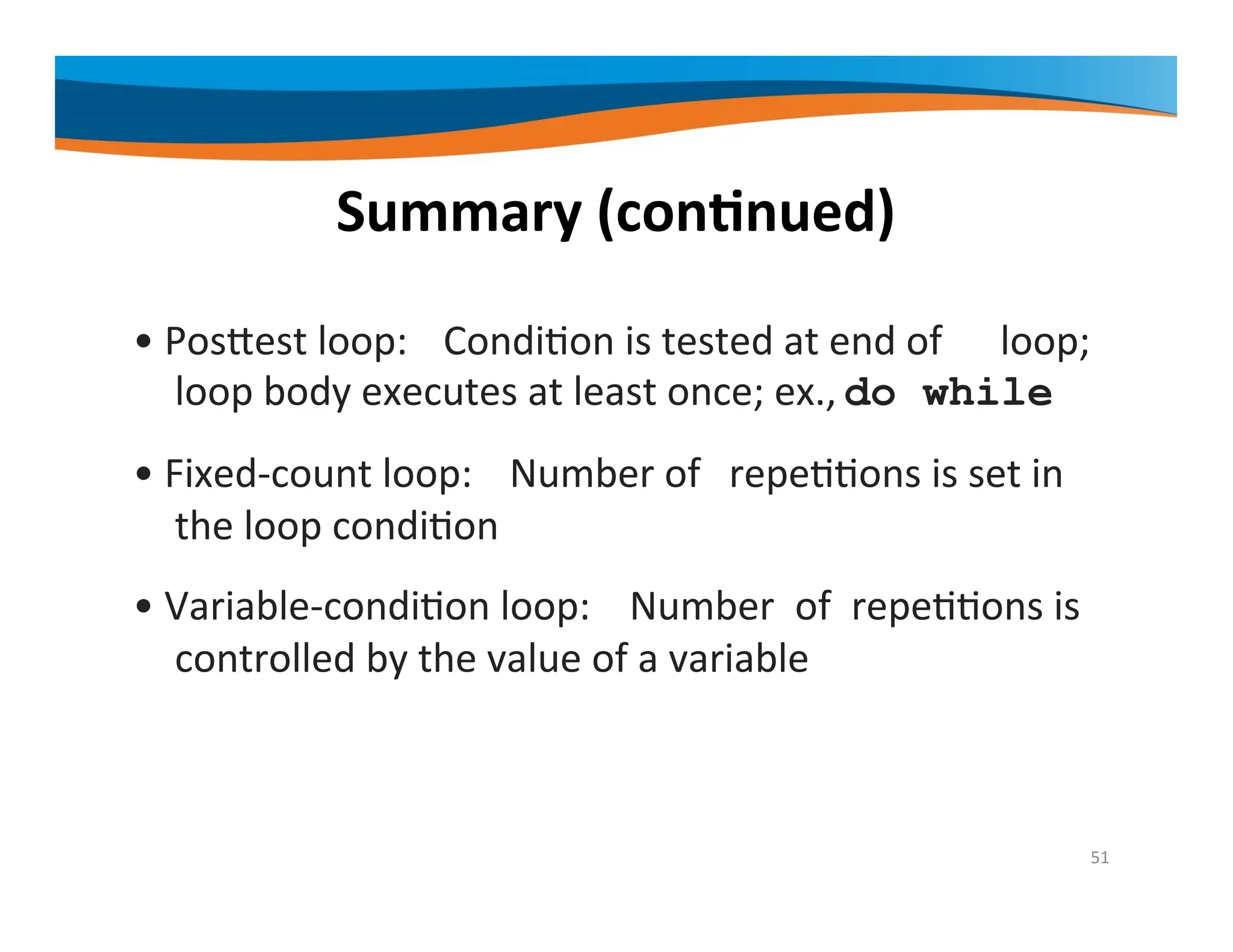 Summary (continued)

• Posttest loop: Condition is tested at end of loop; loop body executes at least once; ex., do while

• Fixed-count loop: Number of repetitions is set in the loop condition

• Variable-condition loop: Number of repetitions is controlled by the value of a variable

51